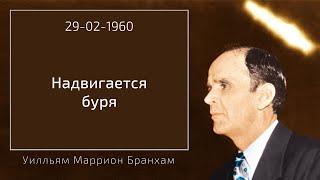 29-02-1960

Надвигается буря

Уилльям Маррион Бранхам